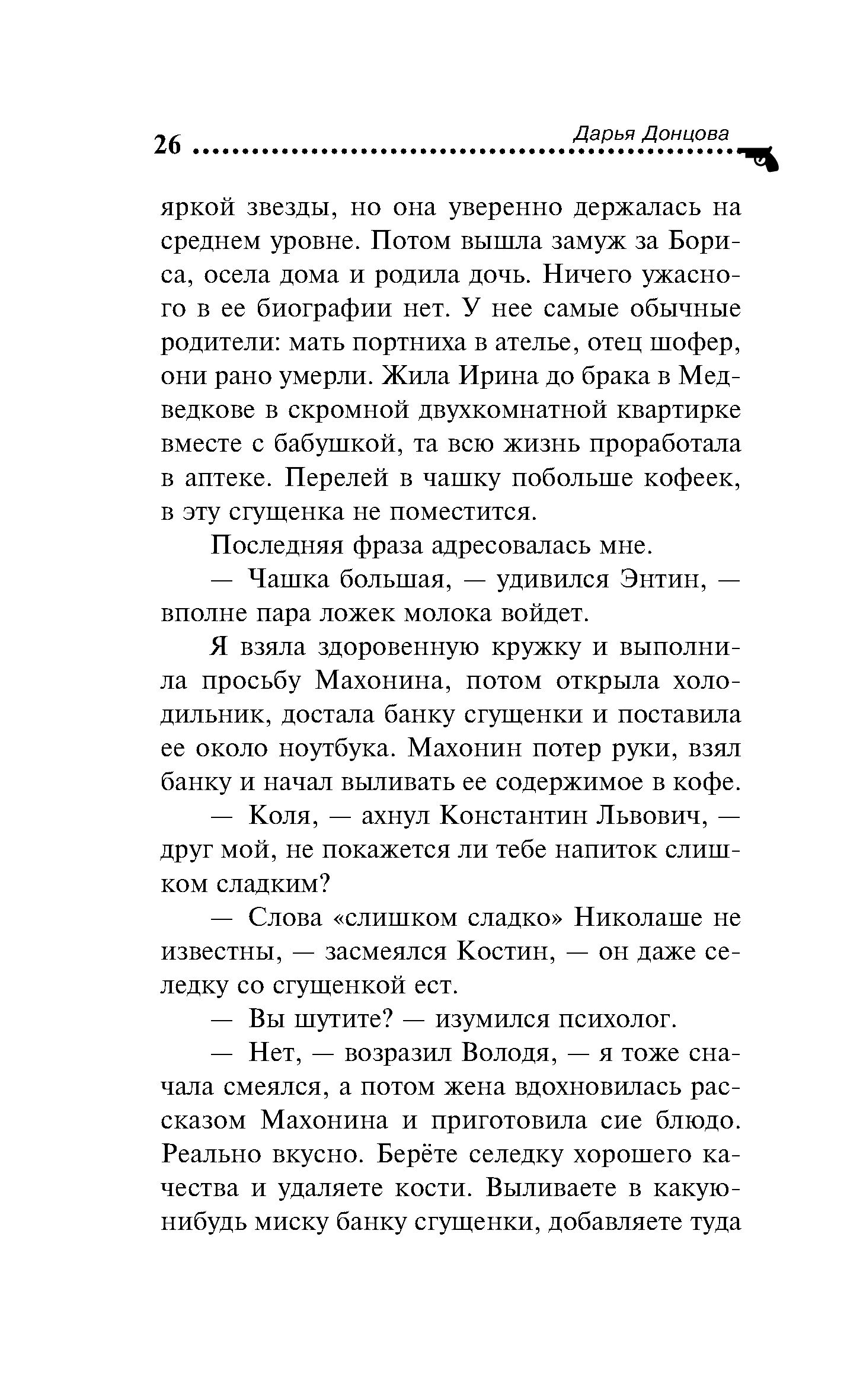 26 Дарья Донцова

яркой звезды, но она уверенно держалась на среднем уровне. Потом вышла замуж за Бориса, осела дома и родила дочь. Ничего ужасного в ее биографии нет. У нее самые обычные родители: мать портниха в ателье, отец шофер, они рано умерли. Жила Ирина до брака в Медведкове в скромной двухкомнатной квартирке вместе с бабушкой, та всю жизнь проработала в аптеке. Перелей в чашку побольше кофеек, в эту сгущенка не поместится.

Последняя фраза адресовалась мне.

— Чашка большая, — удивился Энтин, — вполне пара ложек молока войдет.

Я взяла здоровенную кружку и выполнила просьбу Махонина, потом открыла холодильник, достала банку сгущенки и поставила ее около ноутбука. Махонин потер руки, взял банку и начал выливать ее содержимое в кофе.

— Коля, — ахнул Константин Львович, — друг мой, не покажется ли тебе напиток слишком сладким?

— Слова «слишком сладко» Николаше не известны, — засмеялся Костин, — он даже селедку со сгущенкой ест.

— Вы шутите? — изумился психолог.

— Нет, — возразил Володя, — я тоже сначала смеялся, а потом жена вдохновилась рассказом Махонина и приготовила сие блюдо. Реально вкусно. Берёте селедку хорошего качества и удаляете кости. Выливаете в какую-нибудь миску банку сгущенки, добавляете туда